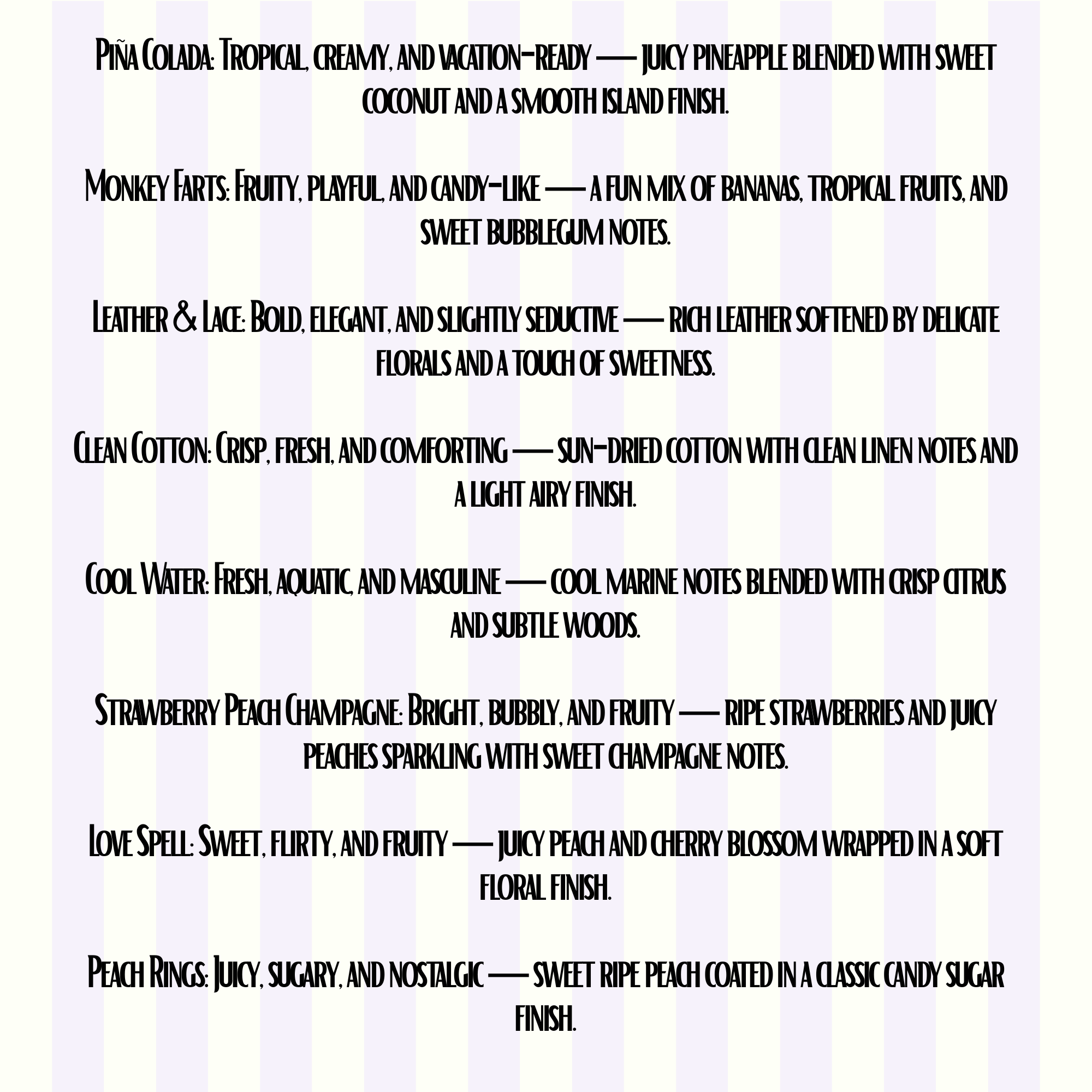 Piña Colada: Tropical, creamy, and vacation-ready — juicy pineapple blended with sweet coconut and a smooth island finish.

Monkey Farts: Fruity, playful, and candy-like — a fun mix of bananas, tropical fruits, and sweet bubblegum notes.

Leather & Lace: Bold, elegant, and slightly seductive — rich leather softened by delicate florals and a touch of sweetness.

Clean Cotton: Crisp, fresh, and comforting — sun-dried cotton with clean linen notes and a light airy finish.

Cool Water: Fresh, aquatic, and masculine — cool marine notes blended with crisp citrus and subtle woods.

Strawberry Peach Champagne: Bright, bubbly, and fruity — ripe strawberries and juicy peaches sparkling with sweet champagne notes.

Love Spell: Sweet, flirty, and fruity — juicy peach and cherry blossom wrapped in a soft floral finish.

Peach Rings: Juicy, sugary, and nostalgic — sweet ripe peach coated in a classic candy sugar finish.